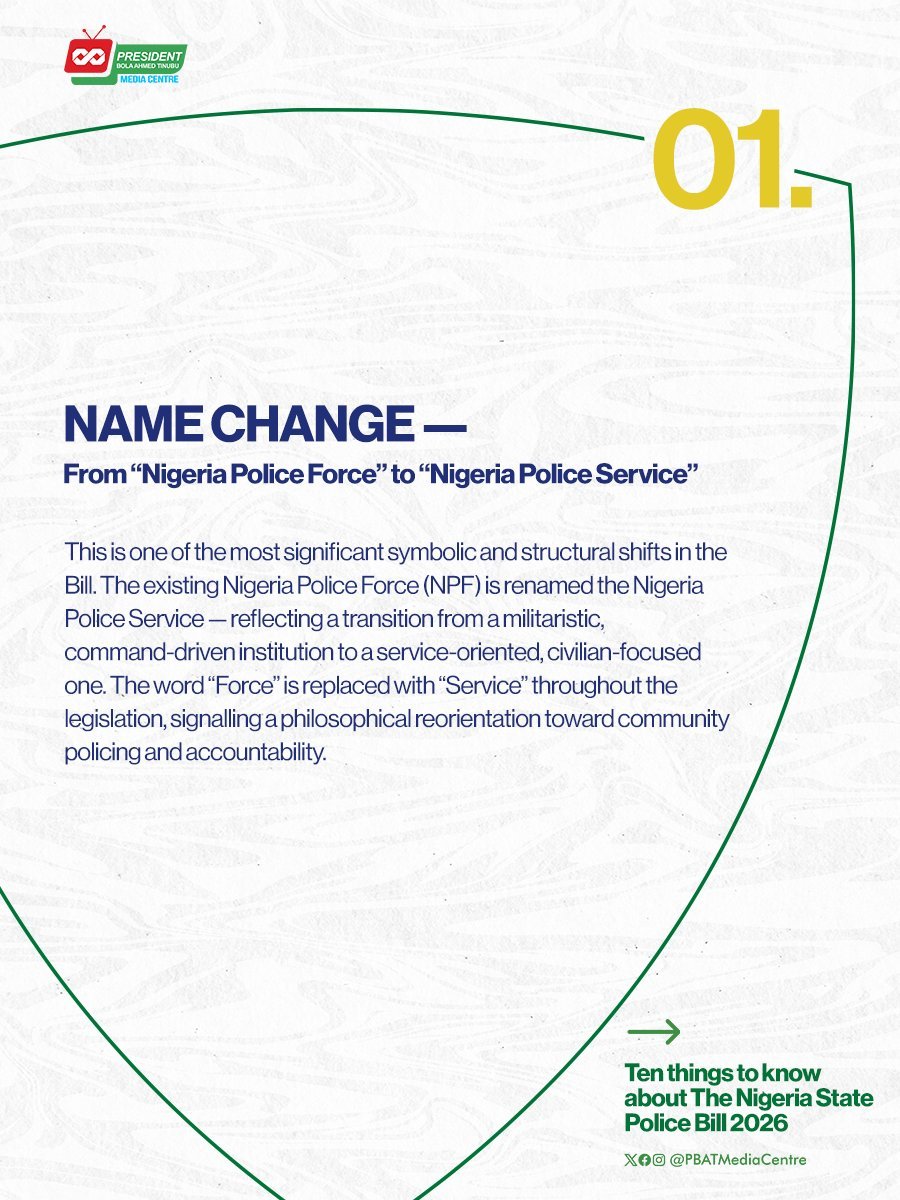 PRESIDENT
BOLA AHMED TINUBU
MEDIA CENTRE

01.

NAME CHANGE —
From “Nigeria Police Force” to “Nigeria Police Service”

This is one of the most significant symbolic and structural shifts in the Bill. The existing Nigeria Police Force (NPF) is renamed the Nigeria Police Service — reflecting a transition from a militaristic, command-driven institution to a service-oriented, civilian-focused one. The word “Force” is replaced with “Service” throughout the legislation, signalling a philosophical reorientation toward community policing and accountability.

Ten things to know about The Nigeria State Police Bill 2026

@PBATMediaCentre